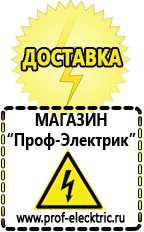 ДОСТАВКА

МАГАЗИН
“Проф-Электрик”

www.prof-electric.ru